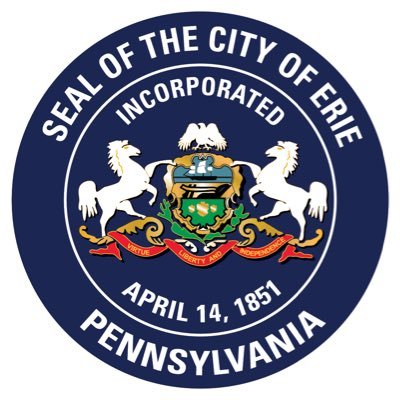 SEAL OF THE CITY OF ERIE

INCORPORATED

VIRTUE LIBERTY AND INDEPENDENCE

APRIL 14, 1851

PENNSYLVANIA